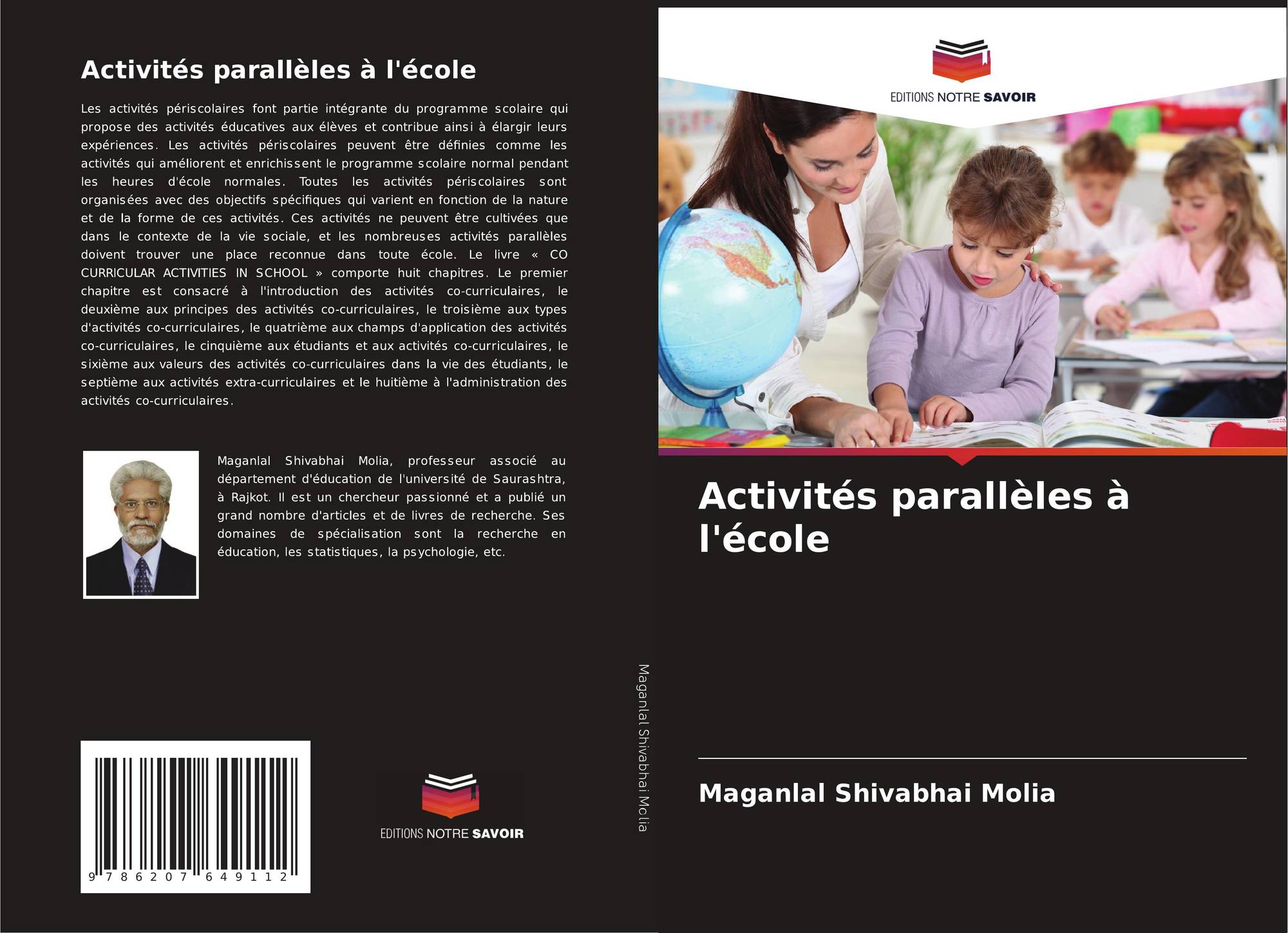 Activités parallèles à l'école

Les activités périscolaires font partie intégrante du programme scolaire qui propose des activités éducatives aux élèves et contribue ainsi à élargir leurs expériences. Les activités périscolaires peuvent être définies comme les activités qui améliorent et enrichissent le programme scolaire normal pendant les heures d'école normales. Toutes les activités périscolaires sont organisées avec des objectifs spécifiques qui varient en fonction de la nature et de la forme de ces activités. Ces activités ne peuvent être cultivées que dans le contexte de la vie sociale, et les nombreuses activités parallèles doivent trouver une place reconnue dans toute école. Le livre « CO CURRICULAR ACTIVITIES IN SCHOOL » comporte huit chapitres. Le premier chapitre est consacré à l'introduction des activités co-curriculaires, le deuxième aux principes des activités co-curriculaires, le troisième aux types d'activités co-curriculaires, le quatrième aux champs d'application des activités co-curriculaires, le cinquième aux étudiants et aux activités co-curriculaires, le sixième aux valeurs des activités co-curriculaires dans la vie des étudiants, le septième aux activités extra-curriculaires et le huitième à l'administration des activités co-curriculaires.

Maganlal Shivabhai Molia, professeur associé au département d'éducation de l'université de Saurashtra, à Rajkot. Il est un chercheur passionné et a publié un grand nombre d'articles et de livres de recherche. Ses domaines de spécialisation sont la recherche en éducation, les statistiques, la psychologie, etc.

9 786207 649112

EDITIONS NOTRE SAVOIR

Maganlal Shivabhai Molia

EDITIONS NOTRE SAVOIR

Activités parallèles à l'école

Maganlal Shivabhai Molia